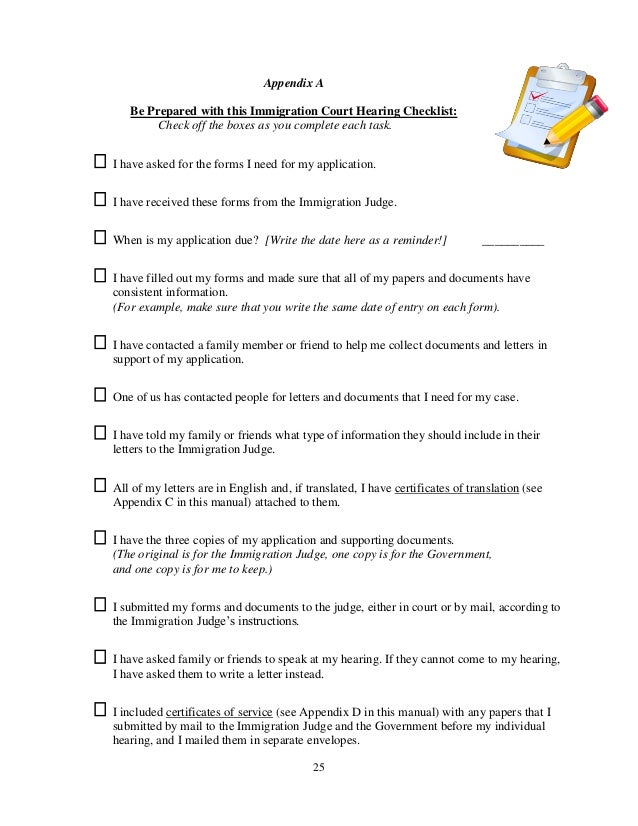 Appendix A

Be Prepared with this Immigration Court Hearing Checklist:
Check off the boxes as you complete each task.

☐ I have asked for the forms I need for my application.

☐ I have received these forms from the Immigration Judge.

☐ When is my application due? [Write the date here as a reminder!] __________

☐ I have filled out my forms and made sure that all of my papers and documents have consistent information.
(For example, make sure that you write the same date of entry on each form).

☐ I have contacted a family member or friend to help me collect documents and letters in support of my application.

☐ One of us has contacted people for letters and documents that I need for my case.

☐ I have told my family or friends what type of information they should include in their letters to the Immigration Judge.

☐ All of my letters are in English and, if translated, I have certificates of translation (see Appendix C in this manual) attached to them.

☐ I have the three copies of my application and supporting documents.
(The original is for the Immigration Judge, one copy is for the Government, and one copy is for me to keep.)

☐ I submitted my forms and documents to the judge, either in court or by mail, according to the Immigration Judge's instructions.

☐ I have asked family or friends to speak at my hearing. If they cannot come to my hearing, I have asked them to write a letter instead.

☐ I included certificates of service (see Appendix D in this manual) with any papers that I submitted by mail to the Immigration Judge and the Government before my individual hearing, and I mailed them in separate envelopes.

25